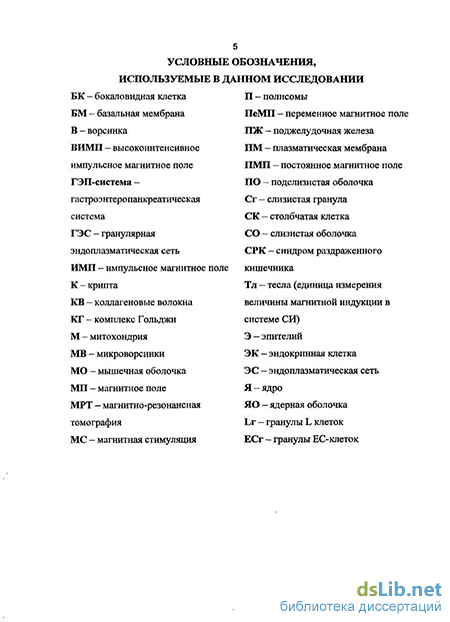 5
УСЛОВНЫЕ ОБОЗНАЧЕНИЯ,
ИСПОЛЬЗУЕМЫЕ В ДАННОМ ИССЛЕДОВАНИИ

БК – бокаловидная клетка
БМ – базальная мембрана
В – ворсинка
ВИМП – высокоинтенсивное импульсное магнитное поле
ГЭП-система – гастроэнтеропанкреатическая система
ГЭС – гранулярная эндоплазматическая сеть
ИМП – импульсное магнитное поле
К – крипта
КВ – коллагеновые волокна
КГ – комплекс Гольджи
М – митохондрия
МВ – микроворсинки
МО – мышечная оболочка
МП – магнитное поле
МРТ – магнитно-резонансная томография
МС – магнитная стимуляция

П – полисомы
ПеМП – переменное магнитное поле
ПЖ – поджелудочная железа
ПМ – плазматическая мембрана
ПМП – постоянное магнитное поле
ПО – подслизистая оболочка
Сг – слизистая гранула
СК – столбчатая клетка
СО – слизистая оболочка
СРК – синдром раздраженного кишечника
Тл – тесла (единица измерения величины магнитной индукции в системе СИ)
Э – эпителий
ЭК – эндокринная клетка
ЭС – эндоплазматическая сеть
Я – ядро
ЯО – ядерная оболочка
Lг – гранулы L клеток
ЕСг – гранулы ЕС-клеток

dsLib.net
библиотека диссертаций